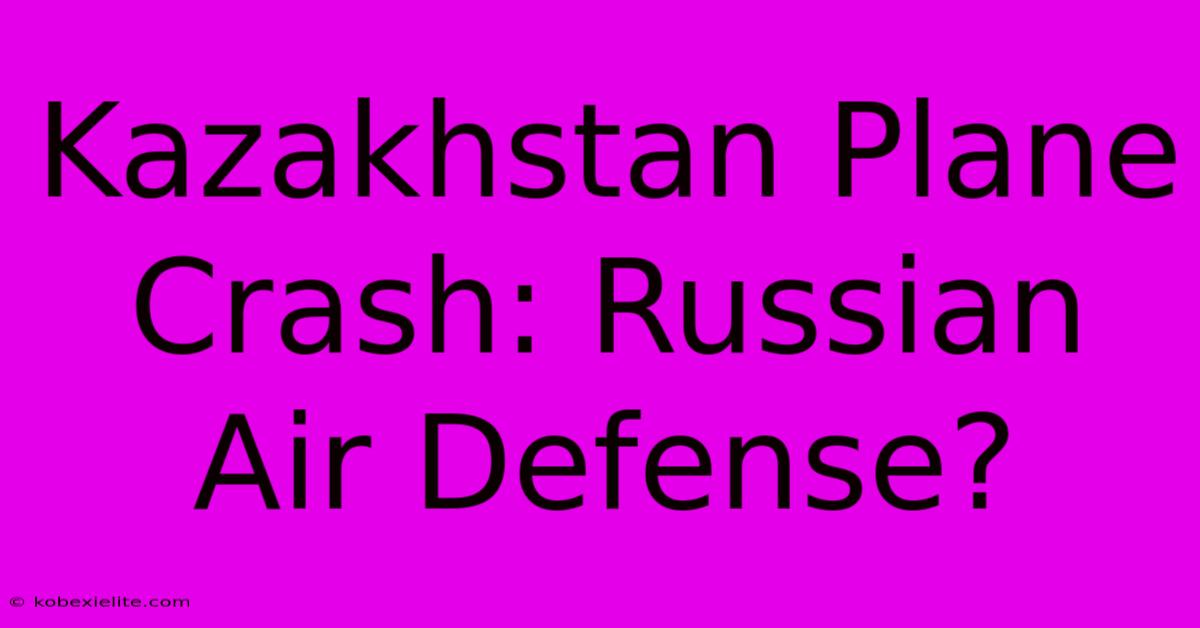 Kazakhstan Plane Crash: Russian Air Defense?

© kobexielite.com